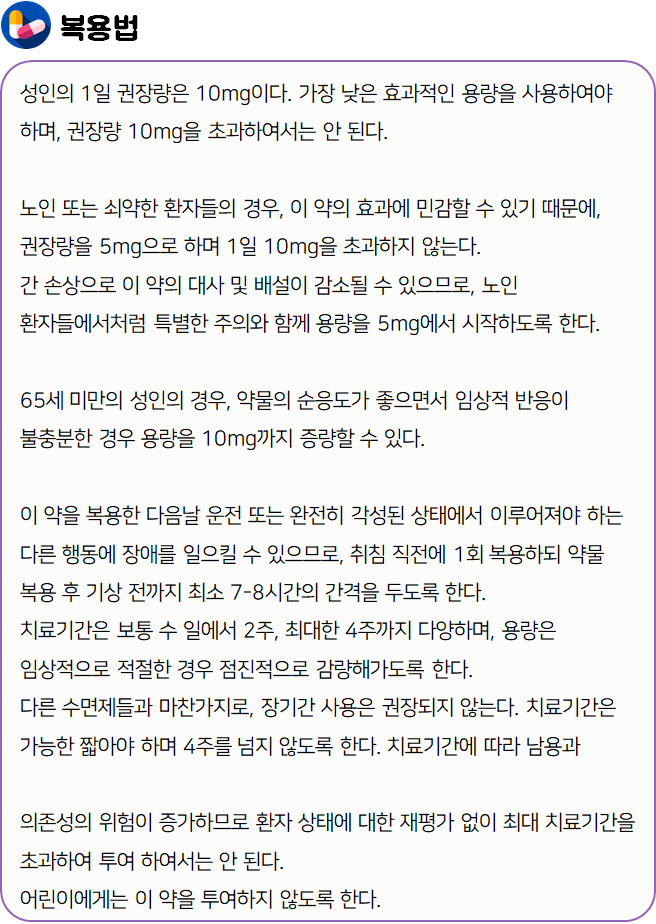 복용법

성인의 1일 권장량은 10mg이다. 가장 낮은 효과적인 용량을 사용하여야 하며, 권장량 10mg을 초과하여서는 안 된다.

노인 또는 쇠약한 환자들의 경우, 이 약의 효과에 민감할 수 있기 때문에, 권장량을 5mg으로 하며 1일 10mg을 초과하지 않는다.
간 손상으로 이 약의 대사 및 배설이 감소될 수 있으므로, 노인 환자들에서처럼 특별한 주의와 함께 용량을 5mg에서 시작하도록 한다.

65세 미만의 성인의 경우, 약물의 순응도가 좋으면서 임상적 반응이 불충분한 경우 용량을 10mg까지 증량할 수 있다.

이 약을 복용한 다음날 운전 또는 완전히 각성된 상태에서 이루어져야 하는 다른 행동에 장애를 일으킬 수 있으므로, 취침 직전에 1회 복용하되 약물 복용 후 기상 전까지 최소 7-8시간의 간격을 두도록 한다.
치료기간은 보통 수 일에서 2주, 최대한 4주까지 다양하며, 용량은 임상적으로 적절한 경우 점진적으로 감량해가도록 한다.
다른 수면제들과 마찬가지로, 장기간 사용은 권장되지 않는다. 치료기간은 가능한 짧아야 하며 4주를 넘지 않도록 한다. 치료기간에 따라 남용과

의존성의 위험이 증가하므로 환자 상태에 대한 재평가 없이 최대 치료기간을 초과하여 투여 하여서는 안 된다.
어린이에게는 이 약을 투여하지 않도록 한다.